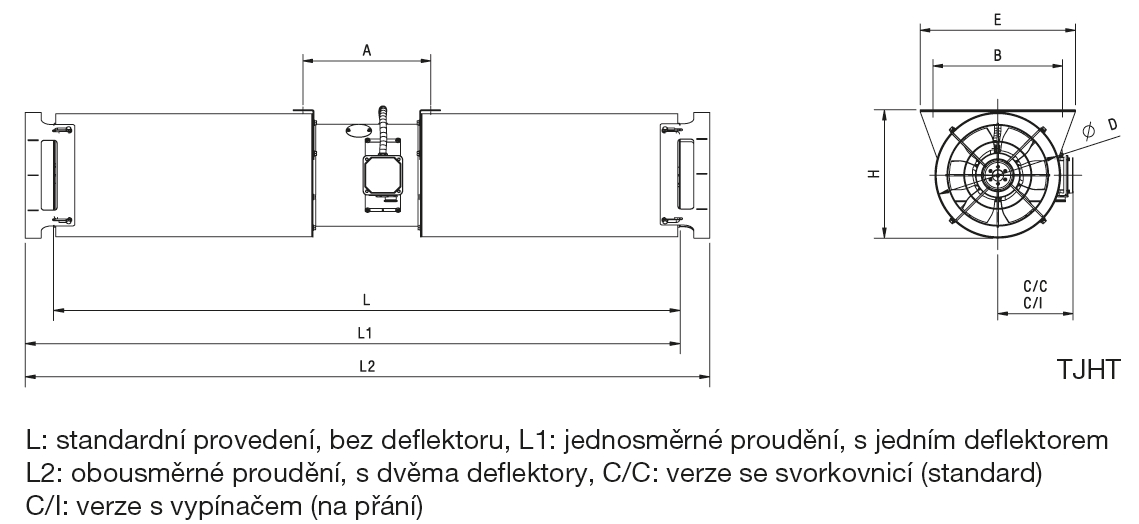 A

L

L1

L2

E

B

$\phi$ D

H

C/C
C/I

TJHT

L: standardní provedení, bez deflektoru, L1: jednosměrné proudění, s jedním deflektorem
L2: obousměrné proudění, s dvěma deflektory, C/C: verze se svorkovnicí (standard)
C/I: verze s vypínačem (na přání)